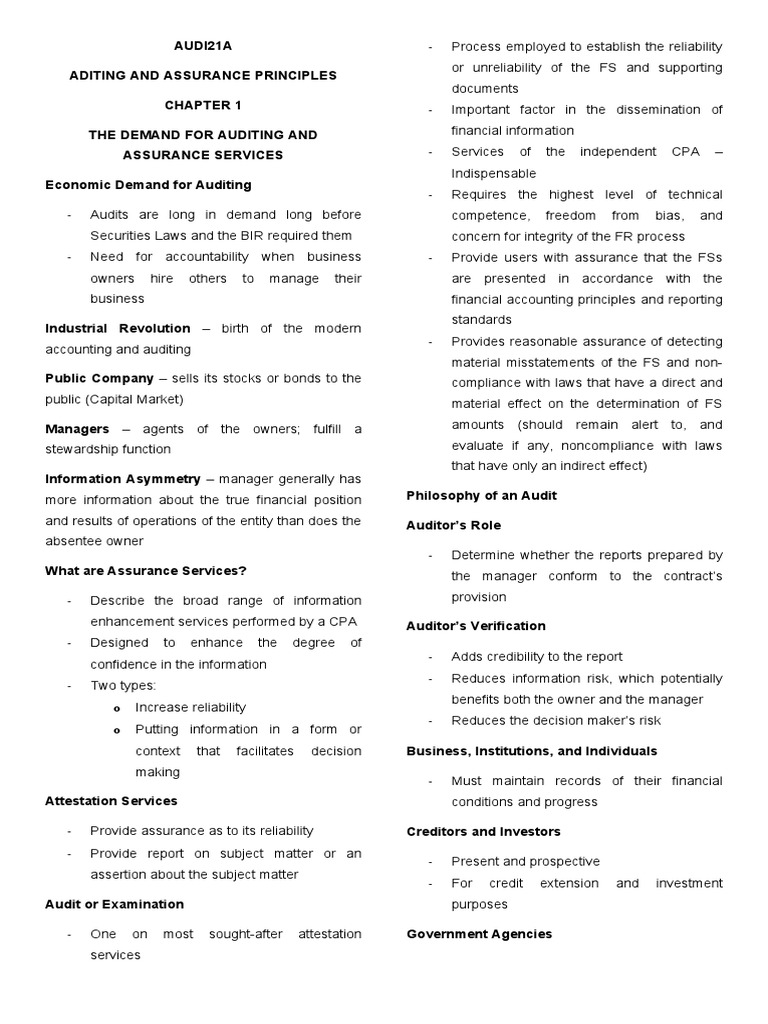 AUDI21A

ADITING AND ASSURANCE PRINCIPLES

CHAPTER 1

THE DEMAND FOR AUDITING AND ASSURANCE SERVICES

Economic Demand for Auditing

- Audits are long in demand long before Securities Laws and the BIR required them
- Need for accountability when business owners hire others to manage their business

Industrial Revolution – birth of the modern accounting and auditing

Public Company – sells its stocks or bonds to the public (Capital Market)

Managers – agents of the owners; fulfill a stewardship function

Information Asymmetry – manager generally has more information about the true financial position and results of operations of the entity than does the absentee owner

What are Assurance Services?

- Describe the broad range of information enhancement services performed by a CPA
- Designed to enhance the degree of confidence in the information
- Two types:
  o Increase reliability
  o Putting information in a form or context that facilitates decision making

Attestation Services

- Provide assurance as to its reliability
- Provide report on subject matter or an assertion about the subject matter

Audit or Examination

- One on most sought-after attestation services
- Process employed to establish the reliability or unreliability of the FS and supporting documents
- Important factor in the dissemination of financial information
- Services of the independent CPA – Indispensable
- Requires the highest level of technical competence, freedom from bias, and concern for integrity of the FR process
- Provide users with assurance that the FSs are presented in accordance with the financial accounting principles and reporting standards
- Provides reasonable assurance of detecting material misstatements of the FS and non-compliance with laws that have a direct and material effect on the determination of FS amounts (should remain alert to, and evaluate if any, noncompliance with laws that have only an indirect effect)

Philosophy of an Audit

Auditor's Role

- Determine whether the reports prepared by the manager conform to the contract's provision

Auditor's Verification

- Adds credibility to the report
- Reduces information risk, which potentially benefits both the owner and the manager
- Reduces the decision maker's risk

Business, Institutions, and Individuals

- Must maintain records of their financial conditions and progress

Creditors and Investors

- Present and prospective
- For credit extension and investment purposes

Government Agencies